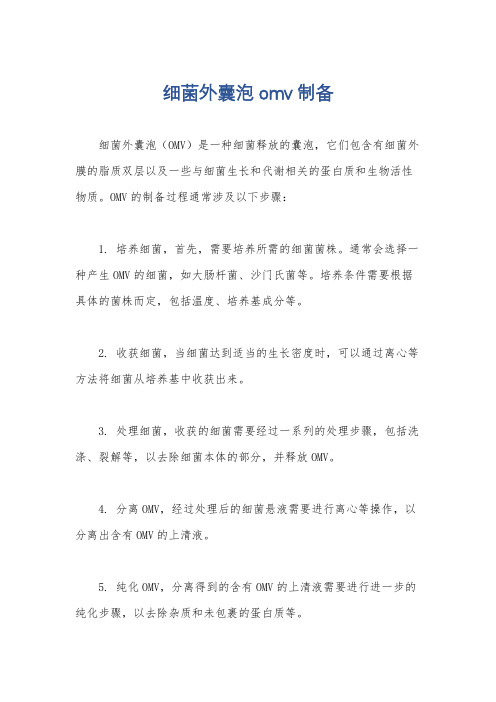 细菌外囊泡 omv 制备

细菌外囊泡（OMV）是一种细菌释放的囊泡，它们包含有细菌外膜的脂质双层以及一些与细菌生长和代谢相关的蛋白质和生物活性物质。OMV 的制备过程通常涉及以下步骤：

1. 培养细菌，首先，需要培养所需的细菌菌株。通常会选择一种产生 OMV 的细菌，如大肠杆菌、沙门氏菌等。培养条件需要根据具体的菌株而定，包括温度、培养基成分等。

2. 收获细菌，当细菌达到适当的生长密度时，可以通过离心等方法将细菌从培养基中收获出来。

3. 处理细菌，收获的细菌需要经过一系列的处理步骤，包括洗涤、裂解等，以去除细菌本体的部分，并释放 OMV。

4. 分离 OMV，经过处理后的细菌悬液需要进行离心等操作，以分离出含有 OMV 的上清液。

5. 纯化 OMV，分离得到的含有 OMV 的上清液需要进行进一步的纯化步骤，以去除杂质和未包裹的蛋白质等。